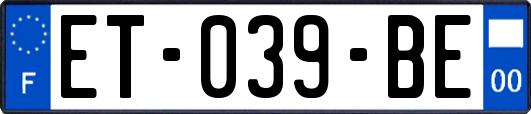 F
ET-039-BE
00